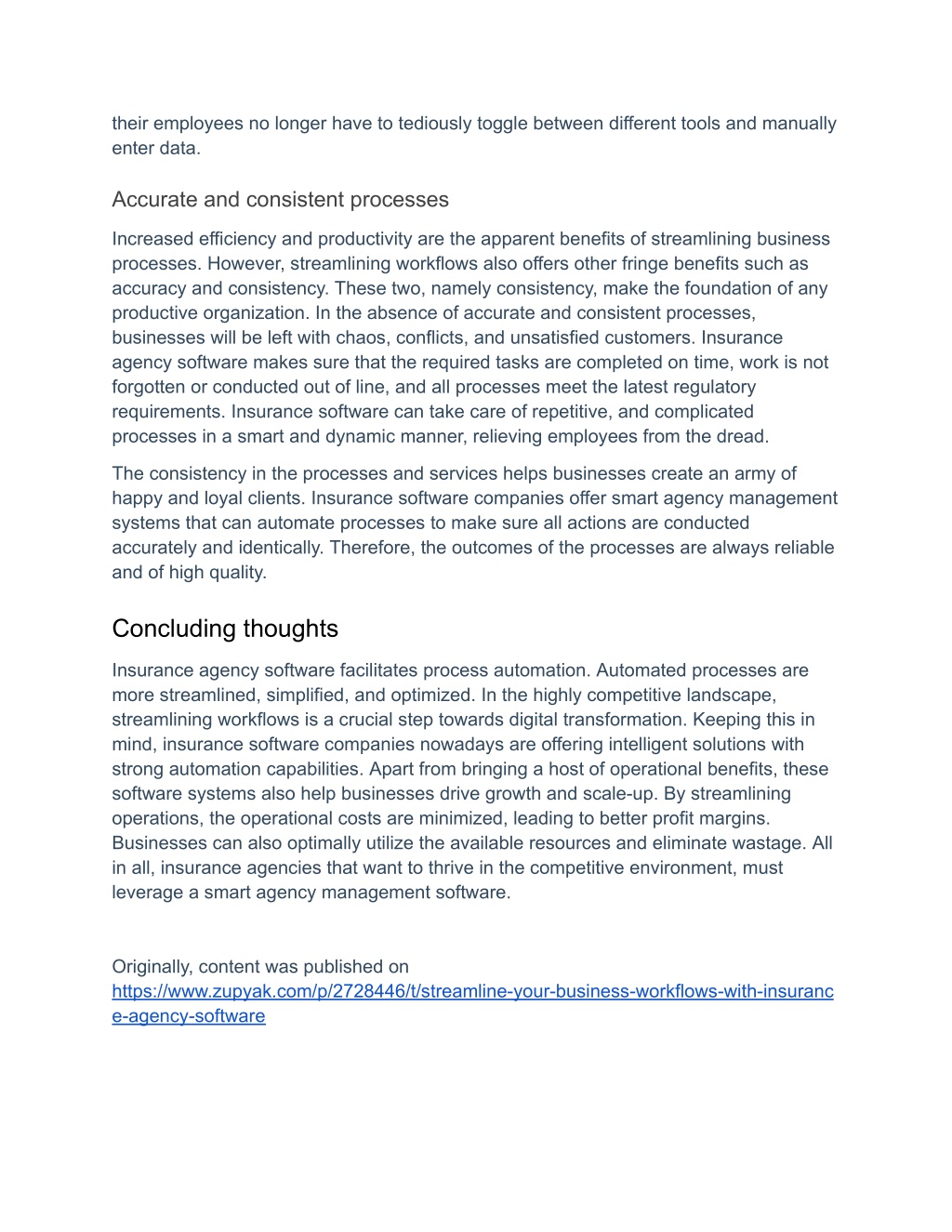 their employees no longer have to tediously toggle between different tools and manually enter data.

Accurate and consistent processes

Increased efficiency and productivity are the apparent benefits of streamlining business processes. However, streamlining workflows also offers other fringe benefits such as accuracy and consistency. These two, namely consistency, make the foundation of any productive organization. In the absence of accurate and consistent processes, businesses will be left with chaos, conflicts, and unsatisfied customers. Insurance agency software makes sure that the required tasks are completed on time, work is not forgotten or conducted out of line, and all processes meet the latest regulatory requirements. Insurance software can take care of repetitive, and complicated processes in a smart and dynamic manner, relieving employees from the dread.

The consistency in the processes and services helps businesses create an army of happy and loyal clients. Insurance software companies offer smart agency management systems that can automate processes to make sure all actions are conducted accurately and identically. Therefore, the outcomes of the processes are always reliable and of high quality.

Concluding thoughts

Insurance agency software facilitates process automation. Automated processes are more streamlined, simplified, and optimized. In the highly competitive landscape, streamlining workflows is a crucial step towards digital transformation. Keeping this in mind, insurance software companies nowadays are offering intelligent solutions with strong automation capabilities. Apart from bringing a host of operational benefits, these software systems also help businesses drive growth and scale-up. By streamlining operations, the operational costs are minimized, leading to better profit margins. Businesses can also optimally utilize the available resources and eliminate wastage. All in all, insurance agencies that want to thrive in the competitive environment, must leverage a smart agency management software.

Originally, content was published on https://www.zupyak.com/p/2728446/t/streamline-your-business-workflows-with-insurance-agency-software